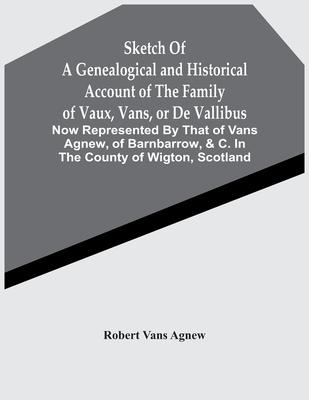 Sketch Of
A Genealogical and Historical
Account of The Family
of Vaux, Vans, or De Vallibus
Now Represented By That of Vans
Agnew, of Barnbarrow, & C. In
The County of Wigton, Scotland

Robert Vans Agnew